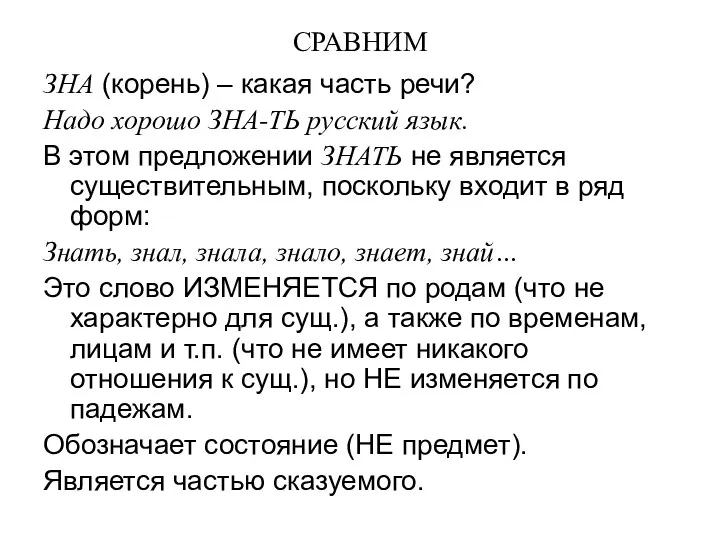 СРАВНИМ

ЗНА (корень) – какая часть речи?

Надо хорошо ЗНА-ТЬ русский язык.

В этом предложении ЗНАТЬ не является существительным, поскольку входит в ряд форм:

Знать, знал, знала, знало, знает, знай…

Это слово ИЗМЕНЯЕТСЯ по родам (что не характерно для сущ.), а также по временам, лицам и т.п. (что не имеет никакого отношения к сущ.), но НЕ изменяется по падежам.

Обозначает состояние (НЕ предмет).

Является частью сказуемого.